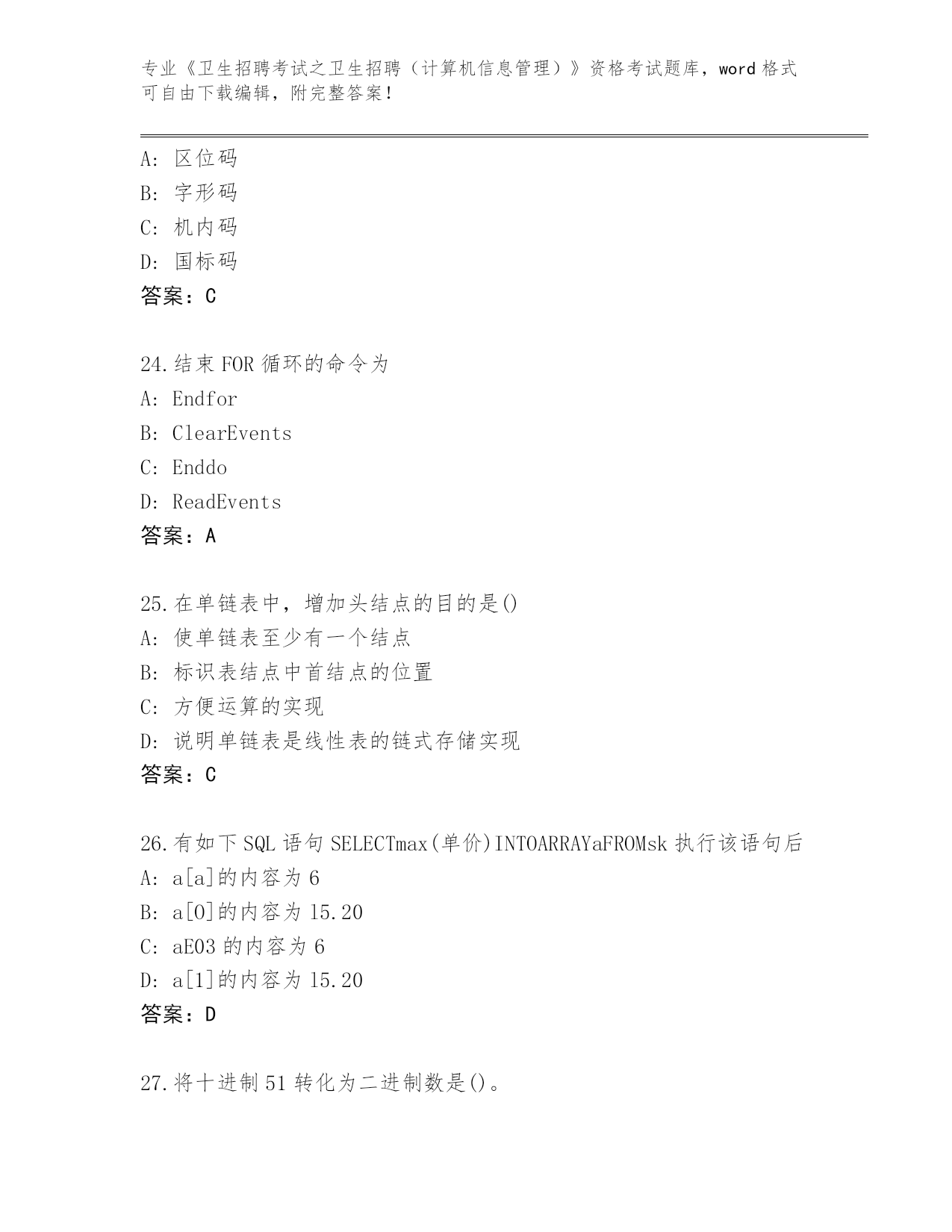 专业《卫生招聘考试之卫生招聘（计算机信息管理）》资格考试题库，word 格式可自由下载编辑，附完整答案！

A: 区位码
B: 字形码
C: 机内码
D: 国标码
答案：C

24.结束 FOR 循环的命令为
A: Endfor
B: ClearEvents
C: Enddo
D: ReadEvents
答案：A

25.在单链表中，增加头结点的目的是()
A: 使单链表至少有一个结点
B: 标识表结点中首结点的位置
C: 方便运算的实现
D: 说明单链表是线性表的链式存储实现
答案：C

26.有如下 SQL 语句 SELECTmax(单价)INTOARRAYaFROMsk 执行该语句后
A: a[a]的内容为 6
B: a[0]的内容为 15.20
C: aE03 的内容为 6
D: a[1]的内容为 15.20
答案：D

27.将十进制 51 转化为二进制数是()。